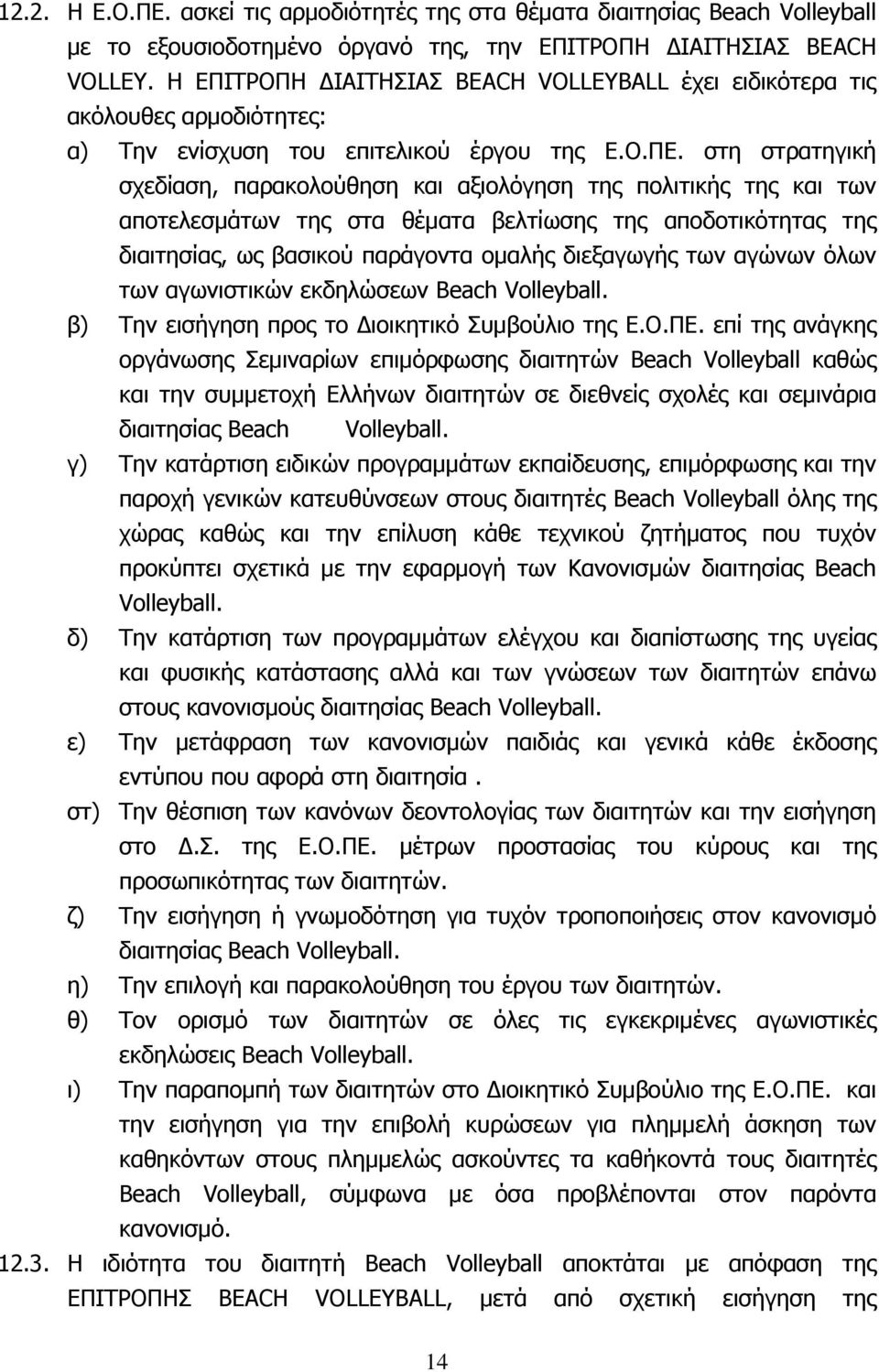 12.2. Η Ε.Ο.ΠΕ. ασκεί τις αρμοδιότητές της στα θέματα διαιτησίας Beach Volleyball με το εξουσιοδοτημένο όργανό της, την ΕΠΙΤΡΟΠΗ ΔΙΑΙΤΗΣΙΑΣ BEACH VOLLEY. Η ΕΠΙΤΡΟΠΗ ΔΙΑΙΤΗΣΙΑΣ BEACH VOLLEYBALL έχει ειδικότερα τις ακόλουθες αρμοδιότητες:

α) Την ενίσχυση του επιτελικού έργου της Ε.Ο.ΠΕ. στη στρατηγική σχεδίαση, παρακολούθηση και αξιολόγηση της πολιτικής της και των αποτελεσμάτων της στα θέματα βελτίωσης της αποδοτικότητας της διαιτησίας, ως βασικού παράγοντα ομαλής διεξαγωγής των αγώνων όλων των αγωνιστικών εκδηλώσεων Beach Volleyball.

β) Την εισήγηση προς το Διοικητικό Συμβούλιο της Ε.Ο.ΠΕ. επί της ανάγκης οργάνωσης Σεμιναρίων επιμόρφωσης διαιτητών Beach Volleyball καθώς και την συμμετοχή Ελλήνων διαιτητών σε διεθνείς σχολές και σεμινάρια διαιτησίας Beach Volleyball.

γ) Την κατάρτιση ειδικών προγραμμάτων εκπαίδευσης, επιμόρφωσης και την παροχή γενικών κατευθύνσεων στους διαιτητές Beach Volleyball όλης της χώρας καθώς και την επίλυση κάθε τεχνικού ζητήματος που τυχόν προκύπτει σχετικά με την εφαρμογή των Κανονισμών διαιτησίας Beach Volleyball.

δ) Την κατάρτιση των προγραμμάτων ελέγχου και διαπίστωσης της υγείας και φυσικής κατάστασης αλλά και των γνώσεων των διαιτητών επάνω στους κανονισμούς διαιτησίας Beach Volleyball.

ε) Την μετάφραση των κανονισμών παιδιάς και γενικά κάθε έκδοσης εντύπου που αφορά στη διαιτησία .

στ) Την θέσπιση των κανόνων δεοντολογίας των διαιτητών και την εισήγηση στο Δ.Σ. της Ε.Ο.ΠΕ. μέτρων προστασίας του κύρους και της προσωπικότητας των διαιτητών.

ζ) Την εισήγηση ή γνωμοδότηση για τυχόν τροποποιήσεις στον κανονισμό διαιτησίας Beach Volleyball.

η) Την επιλογή και παρακολούθηση του έργου των διαιτητών.

θ) Τον ορισμό των διαιτητών σε όλες τις εγκεκριμένες αγωνιστικές εκδηλώσεις Beach Volleyball.

ι) Την παραπομπή των διαιτητών στο Διοικητικό Συμβούλιο της Ε.Ο.ΠΕ. και την εισήγηση για την επιβολή κυρώσεων για πλημμελή άσκηση των καθηκόντων στους πλημμελώς ασκούντες τα καθήκοντα τους διαιτητές Beach Volleyball, σύμφωνα με όσα προβλέπονται στον παρόντα κανονισμό.

12.3. Η ιδιότητα του διαιτητή Beach Volleyball αποκτάται με απόφαση της ΕΠΙΤΡΟΠΗΣ BEACH VOLLEYBALL, μετά από σχετική εισήγηση της

14